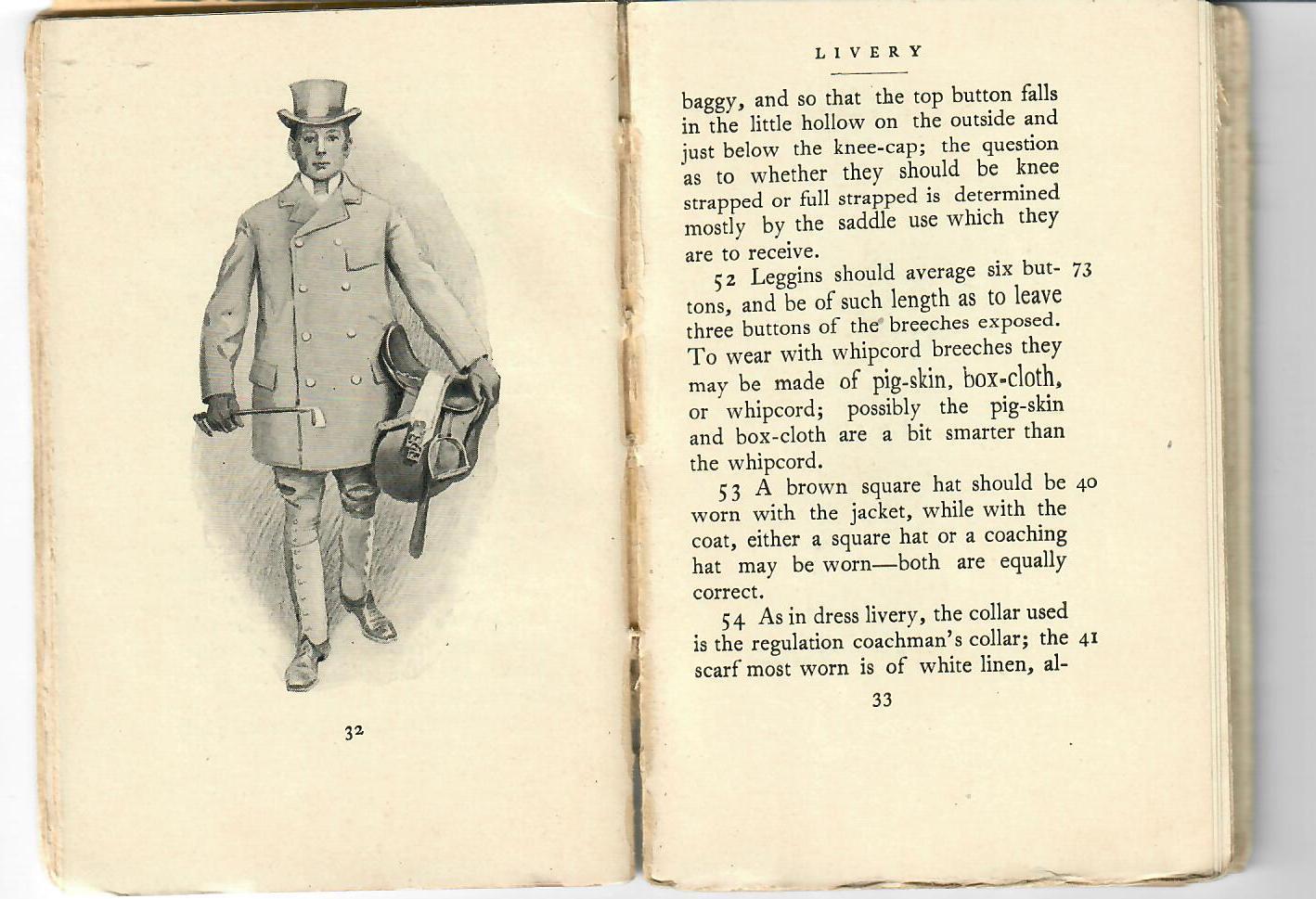 32

LIVERY

baggy, and so that the top button falls in the little hollow on the outside and just below the knee-cap; the question as to whether they should be knee strapped or full strapped is determined mostly by the saddle use which they are to receive.

52 Leggins should average six buttons, and be of such length as to leave three buttons of the breeches exposed. To wear with whipcord breeches they may be made of pig-skin, box-cloth, or whipcord; possibly the pig-skin and box-cloth are a bit smarter than the whipcord. 73

53 A brown square hat should be worn with the jacket, while with the coat, either a square hat or a coaching hat may be worn—both are equally correct. 40

54 As in dress livery, the collar used is the regulation coachman's collar; the scarf most worn is of white linen, al- 41

33